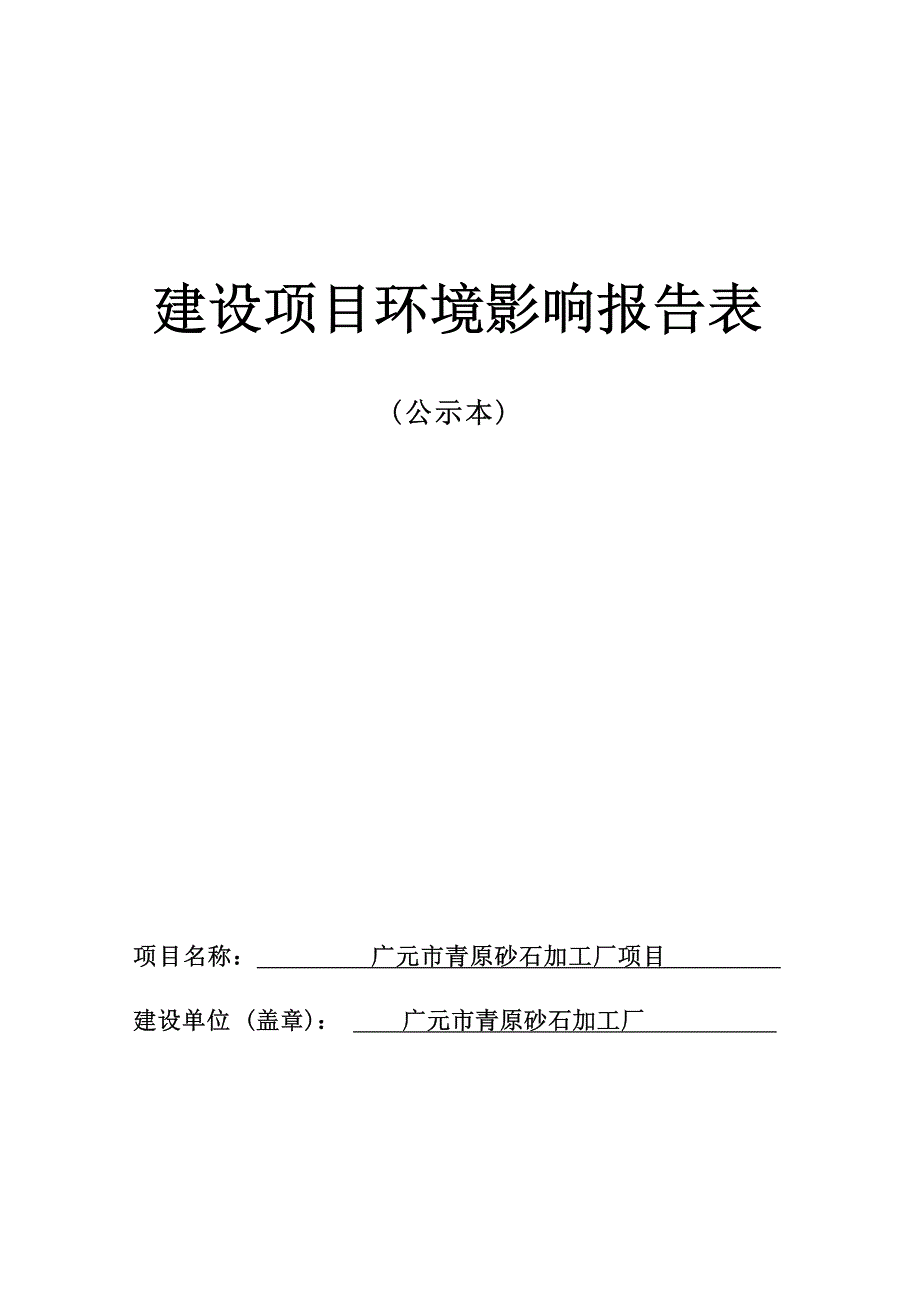 建设项目环境影响报告表

（公示本）

项目名称：广元市青原砂石加工厂项目

建设单位（盖章）：广元市青原砂石加工厂